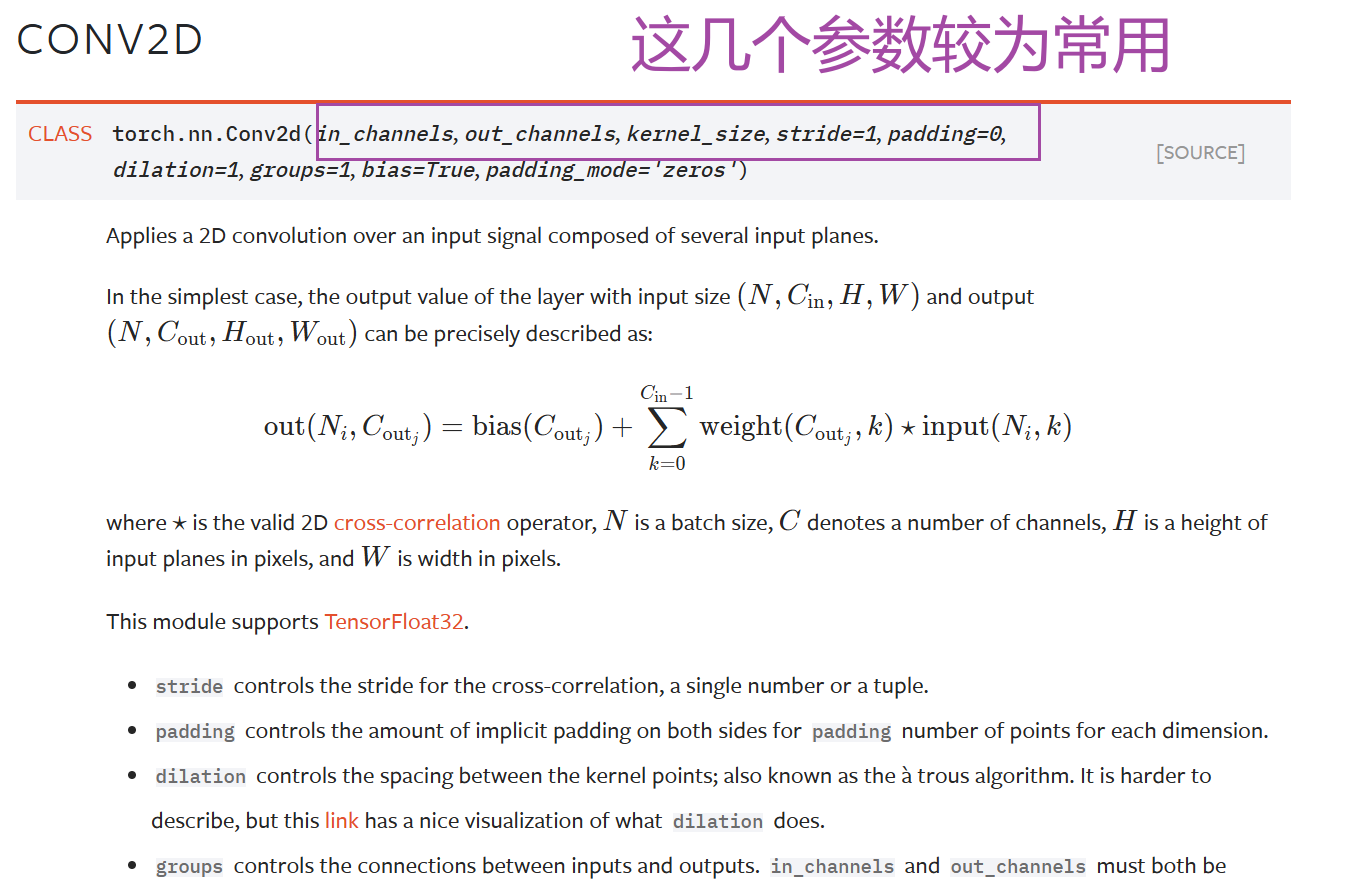 CONV2D

这几个参数较为常用

CLASS torch.nn.Conv2d(in_channels, out_channels, kernel_size, stride=1, padding=0, dilation=1, groups=1, bias=True, padding_mode='zeros') [SOURCE]

Applies a 2D convolution over an input signal composed of several input planes.

In the simplest case, the output value of the layer with input size $(N, C_{\text{in}}, H, W)$ and output $(N, C_{\text{out}}, H_{\text{out}}, W_{\text{out}})$ can be precisely described as:

$$\text{out}(N_i, C_{\text{out}_j}) = \text{bias}(C_{\text{out}_j}) + \sum_{k=0}^{C_{\text{in}}-1} \text{weight}(C_{\text{out}_j}, k) \star \text{input}(N_i, k)$$

where $\star$ is the valid 2D cross-correlation operator, $N$ is a batch size, $C$ denotes a number of channels, $H$ is a height of input planes in pixels, and $W$ is width in pixels.

This module supports TensorFloat32.

- stride controls the stride for the cross-correlation, a single number or a tuple.
- padding controls the amount of implicit padding on both sides for padding number of points for each dimension.
- dilation controls the spacing between the kernel points; also known as the à trous algorithm. It is harder to describe, but this link has a nice visualization of what dilation does.
- groups controls the connections between inputs and outputs. in_channels and out_channels must both be